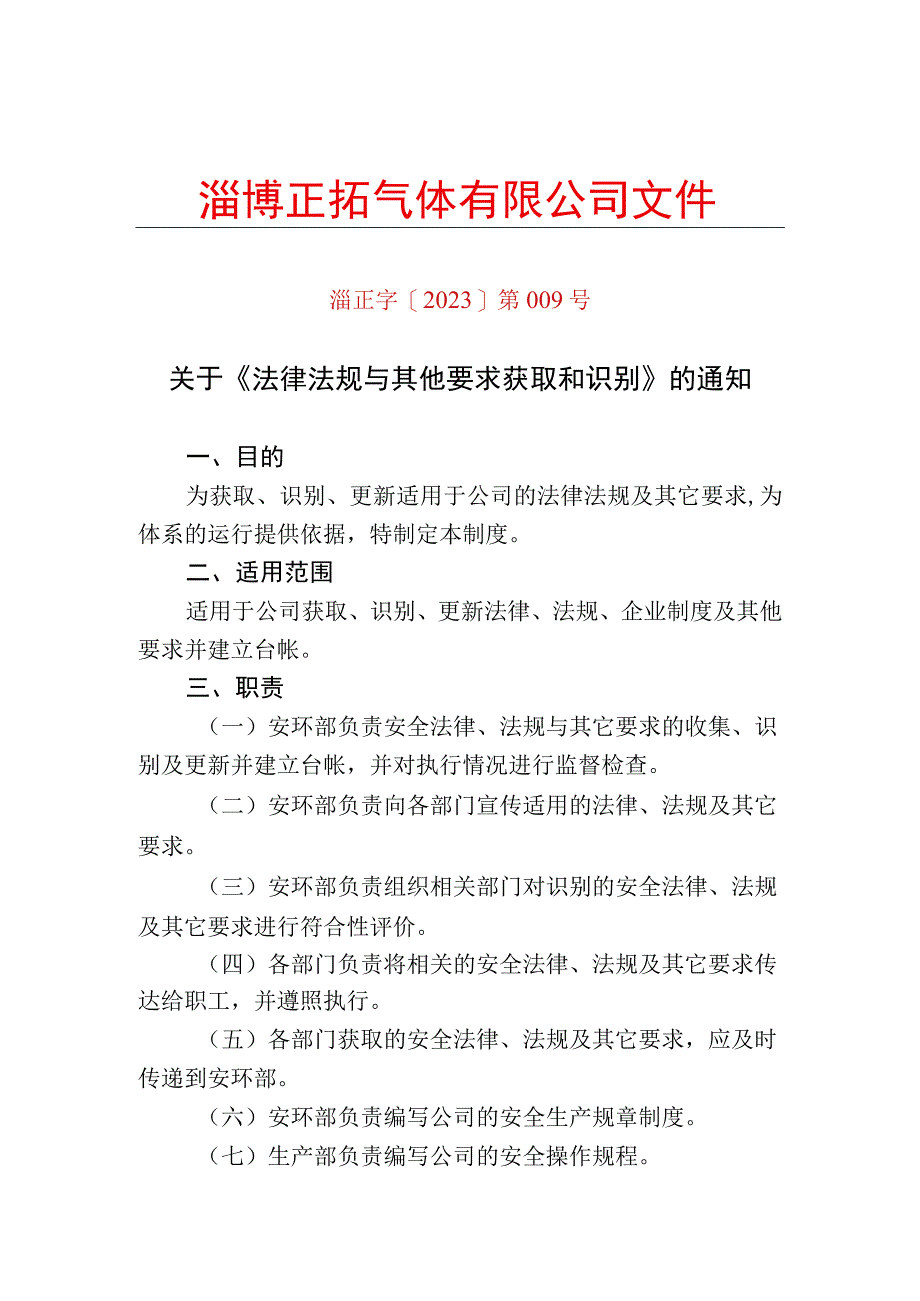 淄博正拓气体有限公司文件

淄正字〔2023〕第009号

关于《法律法规与其他要求获取和识别》的通知

一、目的

为获取、识别、更新适用于公司的法律法规及其它要求,为体系的运行提供依据，特制定本制度。

二、适用范围

适用于公司获取、识别、更新法律、法规、企业制度及其他要求并建立台帐。

三、职责

（一）安环部负责安全法律、法规与其它要求的收集、识别及更新并建立台帐，并对执行情况进行监督检查。

（二）安环部负责向各部门宣传适用的法律、法规及其它要求。

（三）安环部负责组织相关部门对识别的安全法律、法规及其它要求进行符合性评价。

（四）各部门负责将相关的安全法律、法规及其它要求传达给职工，并遵照执行。

（五）各部门获取的安全法律、法规及其它要求，应及时传递到安环部。

（六）安环部负责编写公司的安全生产规章制度。

（七）生产部负责编写公司的安全操作规程。